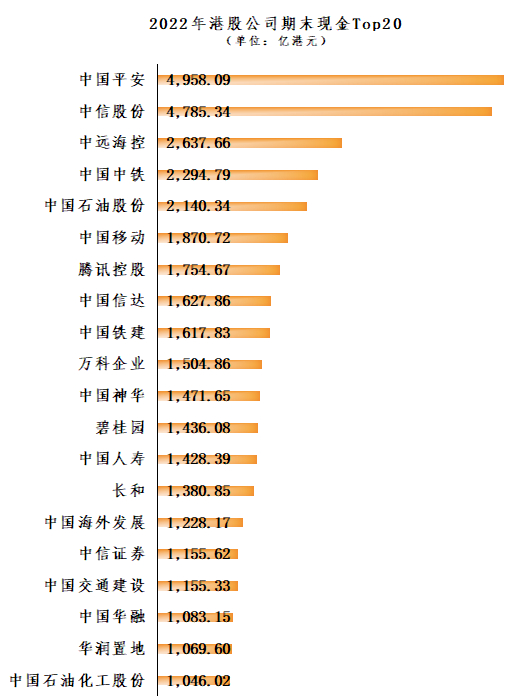 2022年港股公司期末现金Top20
（单位：亿港元）

中国平安 4,958.09
中信股份 4,785.34
中远海控 2,637.66
中国中铁 2,294.79
中国石油股份 2,140.34
中国移动 1,870.72
腾讯控股 1,754.67
中国信达 1,627.86
中国铁建 1,617.83
万科企业 1,504.86
中国神华 1,471.65
碧桂园 1,436.08
中国人寿 1,428.39
长和 1,380.85
中国海外发展 1,228.17
中信证券 1,155.62
中国交通建设 1,155.33
中国华融 1,083.15
华润置地 1,069.60
中国石油化工股份 1,046.02